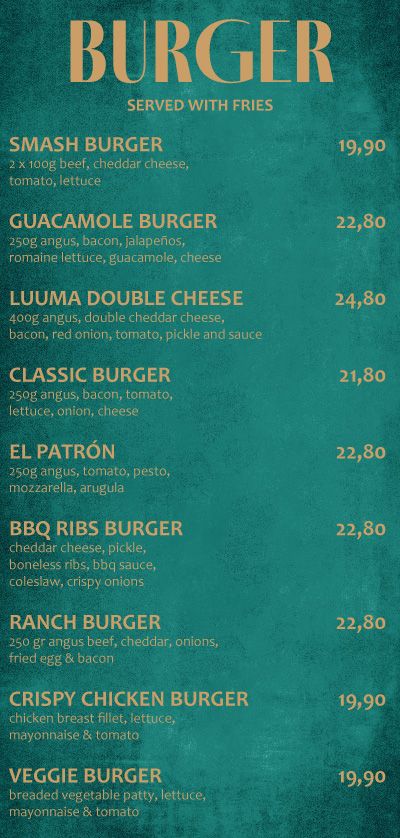 BURGER

SERVED WITH FRIES

SMASH BURGER
19,90
2 x 100g beef, cheddar cheese, tomato, lettuce

GUACAMOLE BURGER
22,80
250g angus, bacon, jalapeños, romaine lettuce, guacamole, cheese

LUUMA DOUBLE CHEESE
24,80
400g angus, double cheddar cheese, bacon, red onion, tomato, pickle and sauce

CLASSIC BURGER
21,80
250g angus, bacon, tomato, lettuce, onion, cheese

EL PATRÓN
22,80
250g angus, tomato, pesto, mozzarella, arugula

BBQ RIBS BURGER
22,80
cheddar cheese, pickle, boneless ribs, bbq sauce, coleslaw, crispy onions

RANCH BURGER
22,80
250 gr angus beef, cheddar, onions, fried egg & bacon

CRISPY CHICKEN BURGER
19,90
chicken breast fillet, lettuce, mayonnaise & tomato

VEGGIE BURGER
19,90
breaded vegetable patty, lettuce, mayonnaise & tomato